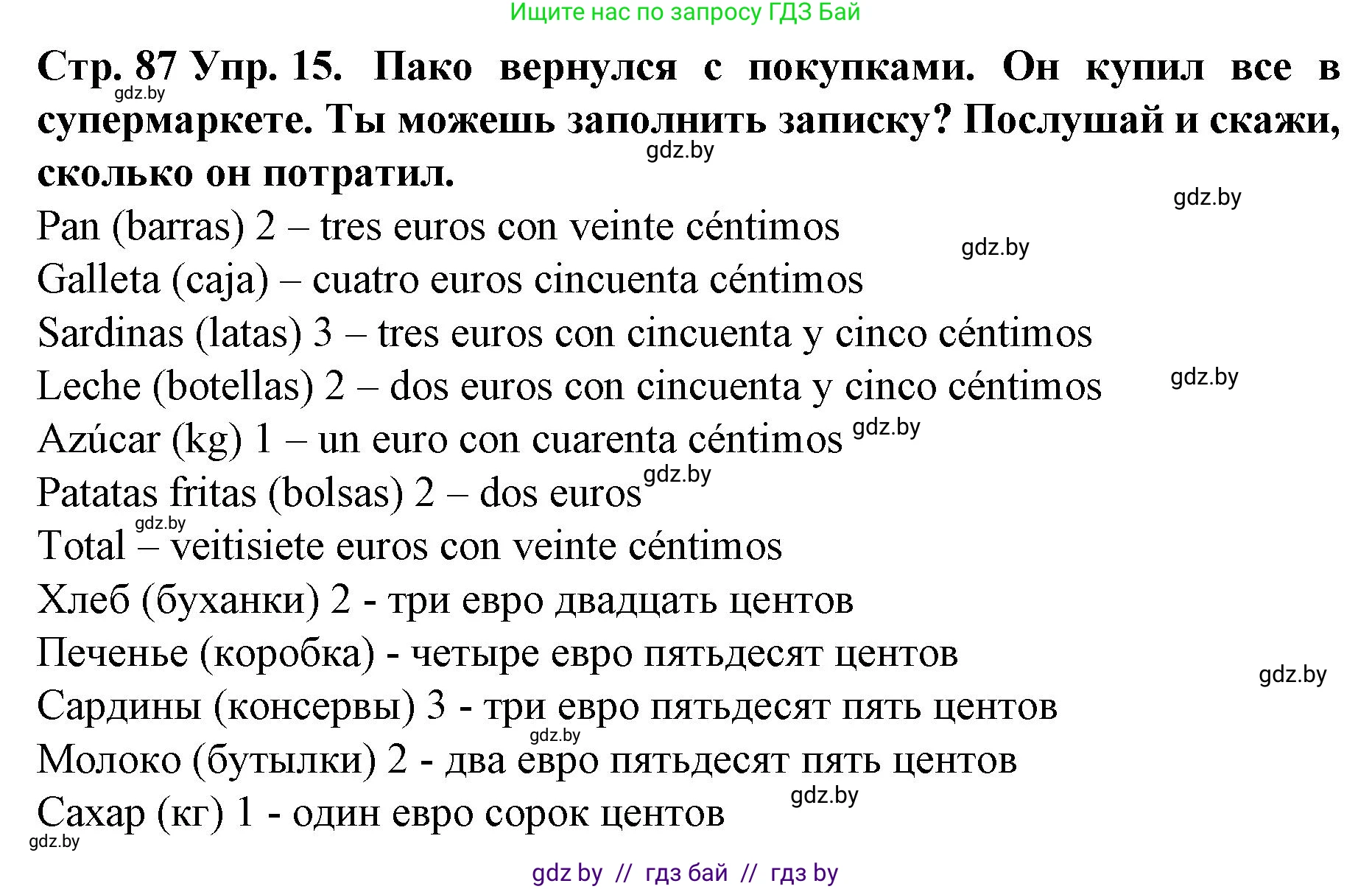 Ищите нас по запросу ГДЗ Бай

Стр. 87 Упр. 15. Пако вернулся с покупками. Он купил все в супермаркете. Ты можешь заполнить записку? Послушай и скажи, сколько он потратил.

gdz.by

gdz.by

gdz.by

Pan (barras) 2 – tres euros con veinte céntimos

gdz.by

Galleta (caja) – cuatro euros cincuenta céntimos

Sardinas (latas) 3 – tres euros con cincuenta y cinco céntimos

Leche (botellas) 2 – dos euros con cincuenta y cinco céntimos

gdz.by

Azúcar (kg) 1 – un euro con cuarenta céntimos gdz.by

Patatas fritas (bolsas) 2 – dos euros gdz.by

gdz.by

Total – veitisiete euros con veinte céntimos

Хлеб (буханки) 2 - три евро двадцать центов

Печенье (коробка) - четыре евро пятьдесят центов

gdz.by

Сардины (консервы) 3 - три евро пятьдесят пять центов

gdz.by

Молоко (бутылки) 2 - два евро пятьдесят пять центов

Сахар (кг) 1 - один евро сорок центов

gdz.by

gdz.by

gdz by // гдз бай // гдз by